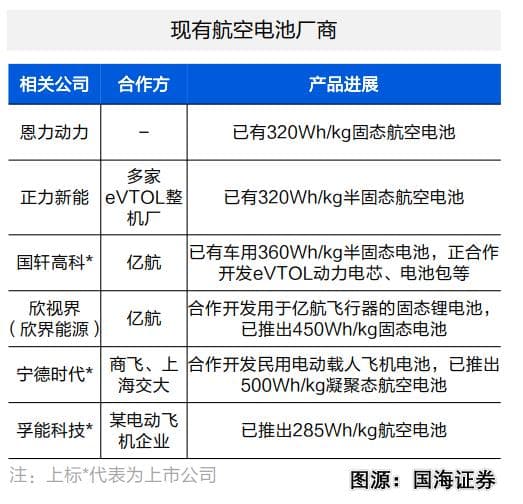 现有航空电池厂商

| 相关公司 | 合作方 | 产品进展 |
|---|---|---|
| 恩力动力 | – | 已有320Wh/kg固态航空电池 |
| 正力新能 | 多家eVTOL整机厂 | 已有320Wh/kg半固态航空电池 |
| 国轩高科* | 亿航 | 已有车用360Wh/kg半固态电池，正合作开发eVTOL动力电芯、电池包等 |
| 欣视界（欣界能源） | 亿航 | 合作开发用于亿航飞行器的固态锂电池，已推出450Wh/kg固态电池 |
| 宁德时代* | 商飞、上海交大 | 合作开发民用电动载人飞机电池，已推出500Wh/kg凝聚态航空电池 |
| 孚能科技* | 某电动飞机企业 | 已推出285Wh/kg航空电池 |

注：上标*代表为上市公司

图源：国海证券